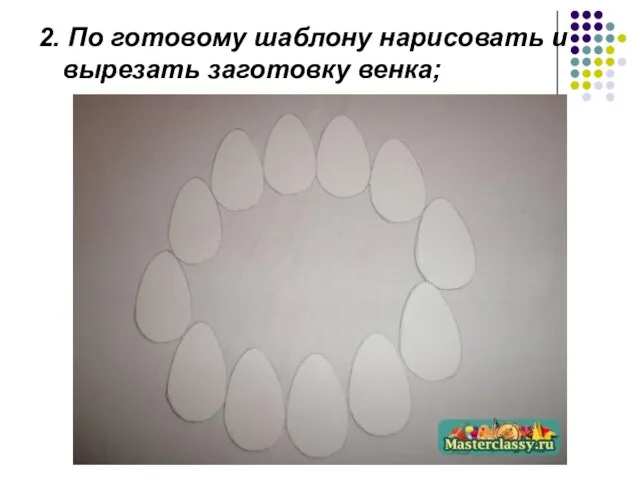 2. По готовому шаблону нарисовать и вырезать заготовку венка;

Masterclassy.ru